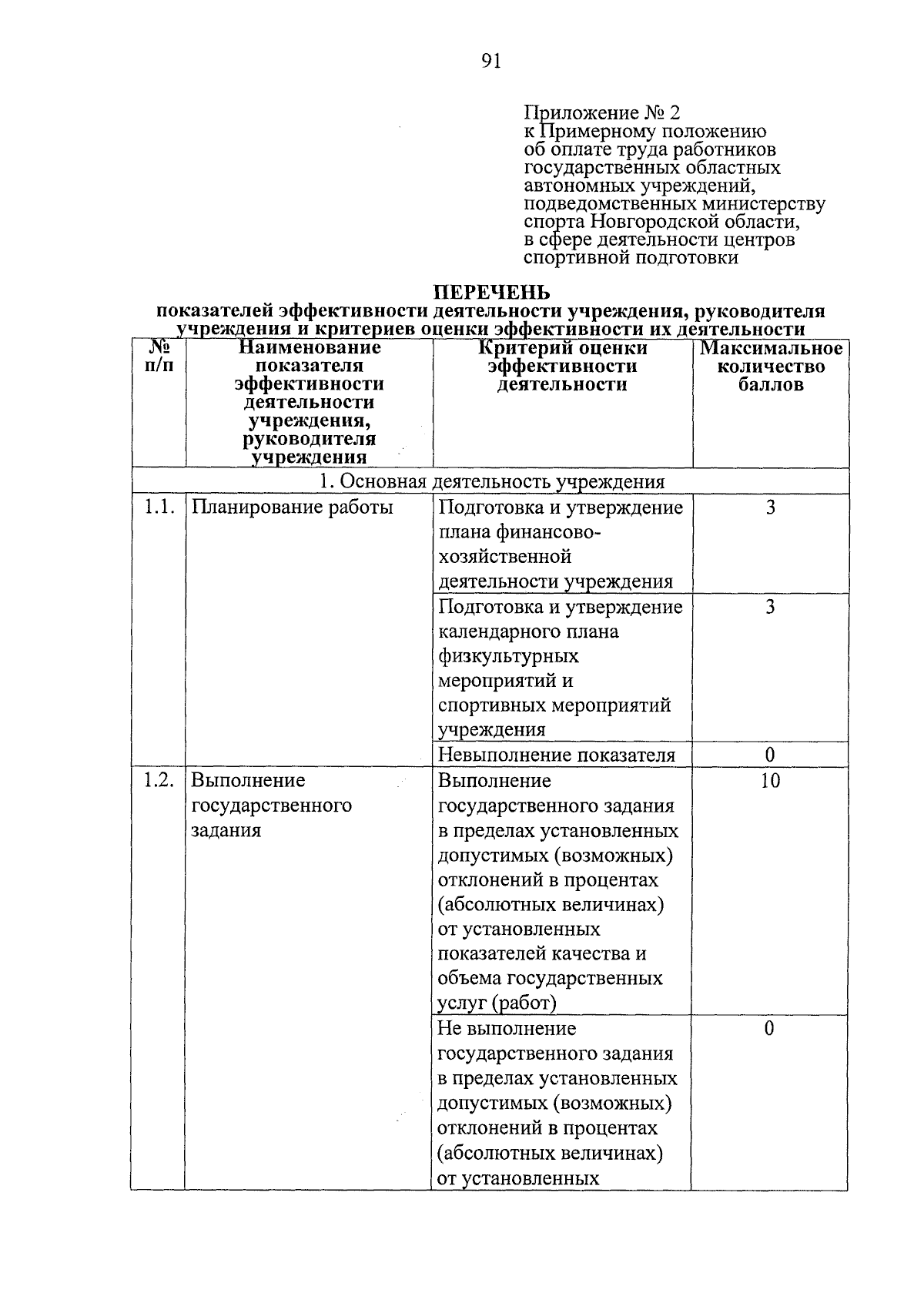 91

Приложение № 2
к Примерному положению
об оплате труда работников
государственных областных
автономных учреждений,
подведомственных министерству
спорта Новгородской области,
в сфере деятельности центров
спортивной подготовки

ПЕРЕЧЕНЬ
показателей эффективности деятельности учреждения, руководителя учреждения и критериев оценки эффективности их деятельности

| № п/п | Наименование показателя эффективности деятельности учреждения, руководителя учреждения | Критерий оценки эффективности деятельности | Максимальное количество баллов |
|---|---|---|---|
| 1. Основная деятельность учреждения | | | |
| 1.1. | Планирование работы | Подготовка и утверждение плана финансово-хозяйственной деятельности учреждения | 3 |
| | | Подготовка и утверждение календарного плана физкультурных мероприятий и спортивных мероприятий учреждения | 3 |
| | | Невыполнение показателя | 0 |
| 1.2. | Выполнение государственного задания | Выполнение государственного задания в пределах установленных допустимых (возможных) отклонений в процентах (абсолютных величинах) от установленных показателей качества и объема государственных услуг (работ) | 10 |
| | | Не выполнение государственного задания в пределах установленных допустимых (возможных) отклонений в процентах (абсолютных величинах) от установленных | 0 |